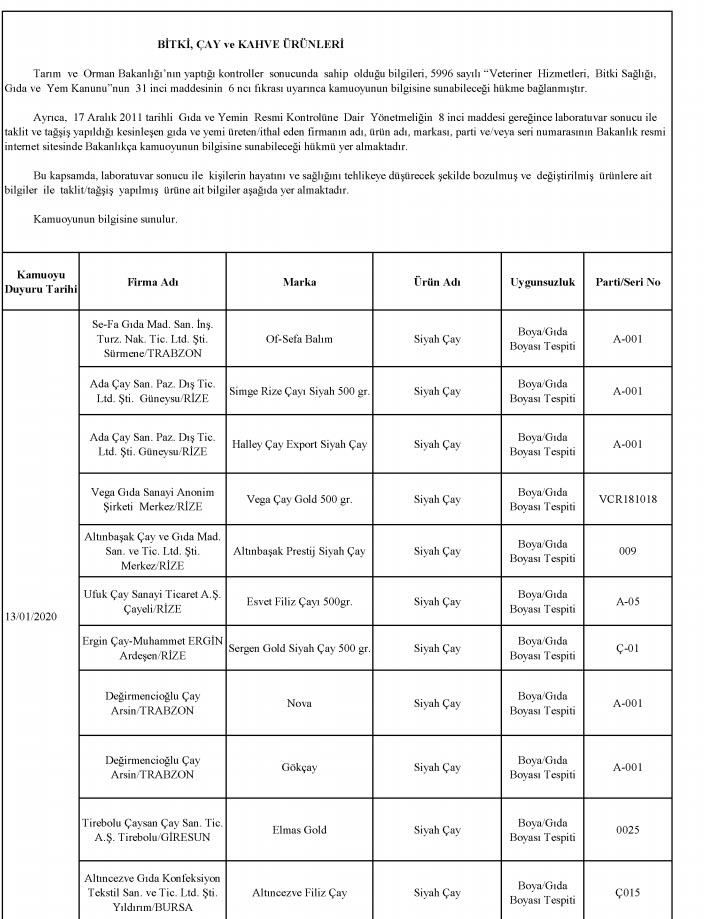 BİTKİ, ÇAY ve KAHVE ÜRÜNLERİ

Tarım ve Orman Bakanlığı'nın yaptığı kontroller sonucunda sahip olduğu bilgileri, 5996 sayılı "Veteriner Hizmetleri, Bitki Sağlığı, Gıda ve Yem Kanunu"nun 31 inci maddesinin 6 ncı fıkrası uyarınca kamuoyunun bilgisine sunabileceği hükme bağlanmıştır.

Ayrıca, 17 Aralık 2011 tarihli Gıda ve Yemin Resmi Kontrolüne Dair Yönetmeliğin 8 inci maddesi gereğince laboratuvar sonucu ile taklit ve tağşiş yapıldığı kesinleşen gıda ve yemi üreten/ithal eden firmanın adı, ürün adı, markası, parti ve/veya seri numarasının Bakanlık resmi internet sitesinde Bakanlıkça kamuoyunun bilgisine sunabileceği hükmü yer almaktadır.

Bu kapsamda, laboratuvar sonucu ile kişilerin hayatını ve sağlığını tehlikeye düşürecek şekilde bozulmuş ve değiştirilmiş ürünlere ait bilgiler ile taklit/tağşiş yapılmış ürüne ait bilgiler aşağıda yer almaktadır.

Kamuoyunun bilgisine sunulur.

| Kamuoyu Duyuru Tarihi | Firma Adı | Marka | Ürün Adı | Uygunsuzluk | Parti/Seri No |
|---|---|---|---|---|---|
| 13/01/2020 | Se-Fa Gıda Mad. San. İnş. Turz. Nak. Tic. Ltd. Şti. Sürmene/TRABZON | Of-Sefa Balım | Siyah Çay | Boya/Gıda Boyası Tespiti | A-001 |
| | Ada Çay San. Paz. Dış Tic. Ltd. Şti. Güneysu/RİZE | Simge Rize Çayı Siyah 500 gr. | Siyah Çay | Boya/Gıda Boyası Tespiti | A-001 |
| | Ada Çay San. Paz. Dış Tic. Ltd. Şti. Güneysu/RİZE | Halley Çay Export Siyah Çay | Siyah Çay | Boya/Gıda Boyası Tespiti | A-001 |
| | Vega Gıda Sanayi Anonim Şirketi Merkez/RİZE | Vega Çay Gold 500 gr. | Siyah Çay | Boya/Gıda Boyası Tespiti | VCR181018 |
| | Altınbaşak Çay ve Gıda Mad. San. ve Tic. Ltd. Şti. Merkez/RİZE | Altınbaşak Prestij Siyah Çay | Siyah Çay | Boya/Gıda Boyası Tespiti | 009 |
| | Ufuk Çay Sanayi Ticaret A.Ş. Çayeli/RİZE | Esvet Filiz Çayı 500gr. | Siyah Çay | Boya/Gıda Boyası Tespiti | A-05 |
| | Ergin Çay-Muhammet ERGİN Ardeşen/RİZE | Sergen Gold Siyah Çay 500 gr. | Siyah Çay | Boya/Gıda Boyası Tespiti | Ç-01 |
| | Değirmencioğlu Çay Arsin/TRABZON | Nova | Siyah Çay | Boya/Gıda Boyası Tespiti | A-001 |
| | Değirmencioğlu Çay Arsin/TRABZON | Gökçay | Siyah Çay | Boya/Gıda Boyası Tespiti | A-001 |
| | Tirebolu Çaysan Çay San. Tic. A.Ş. Tirebolu/GİRESUN | Elmas Gold | Siyah Çay | Boya/Gıda Boyası Tespiti | 0025 |
| | Altıncezve Gıda Konfeksiyon Tekstil San. ve Tic. Ltd. Şti. Yıldırım/BURSA | Altıncezve Filiz Çay | Siyah Çay | Boya/Gıda Boyası Tespiti | Ç015 |